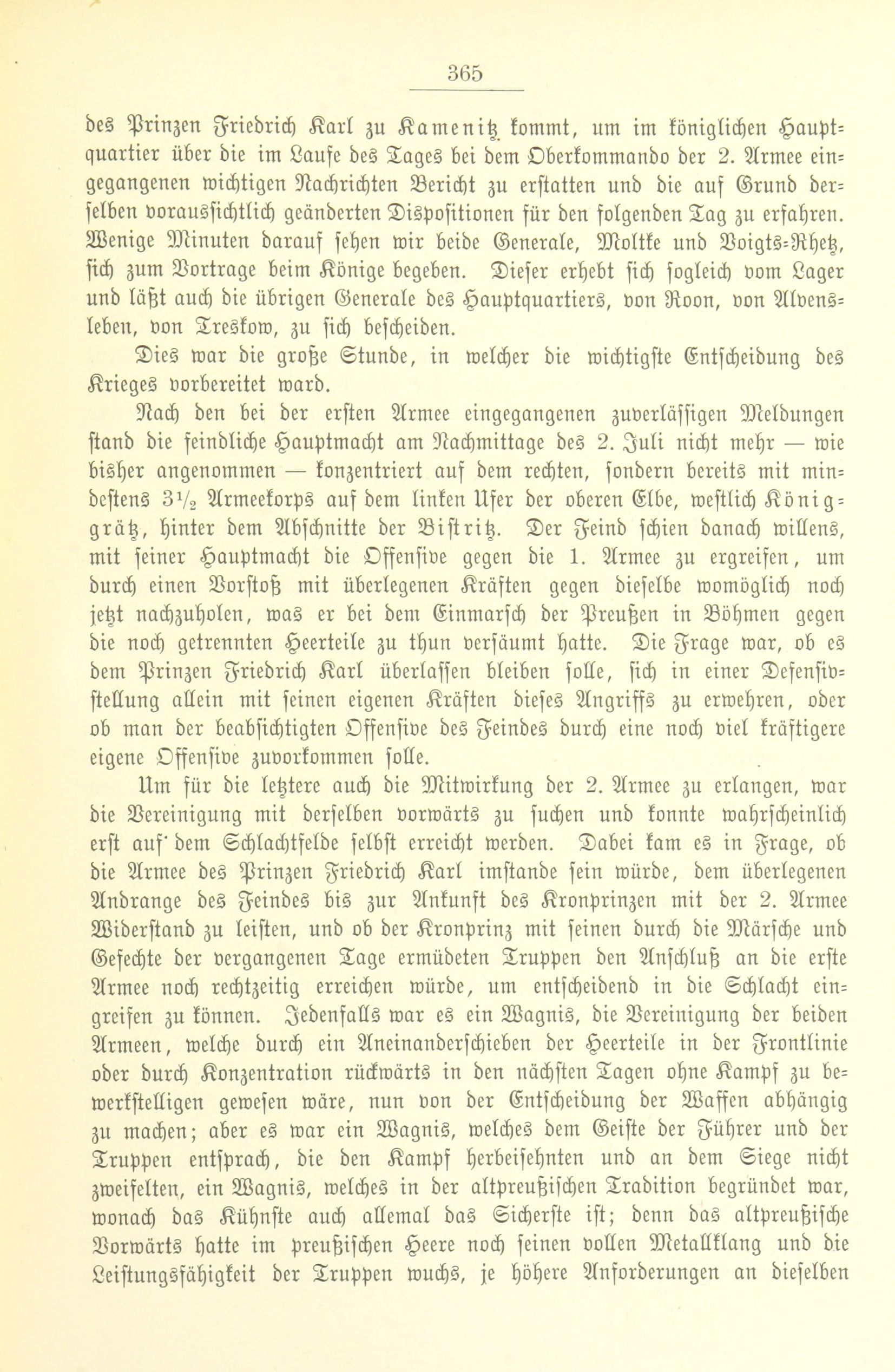 365

des Prinzen Friedrich Karl zu Kamenitz kommt, um im königlichen Hauptquartier über die im Laufe des Tages bei dem Oberkommando der 2. Armee eingegangenen wichtigen Nachrichten Bericht zu erstatten und die auf Grund derselben voraussichtlich geänderten Dispositionen für den folgenden Tag zu erfahren. Wenige Minuten darauf sehen wir beide Generale, Moltke und Voigts-Rhetz, sich zum Vortrage beim Könige begeben. Dieser erhebt sich sogleich vom Lager und läßt auch die übrigen Generale des Hauptquartiers, von Roon, von Alvensleben, von Treskow, zu sich bescheiden.

Dies war die große Stunde, in welcher die wichtigste Entscheidung des Krieges vorbereitet ward.

Nach den bei der ersten Armee eingegangenen zuverlässigen Meldungen stand die feindliche Hauptmacht am Nachmittage des 2. Juli nicht mehr — wie bisher angenommen — konzentriert auf dem rechten, sondern bereits mit mindestens $3\frac{1}{2}$ Armeekorps auf dem linken Ufer der oberen Elbe, westlich Königgrätz, hinter dem Abschnitte der Bistritz. Der Feind schien danach willens, mit seiner Hauptmacht die Offensive gegen die 1. Armee zu ergreifen, um durch einen Vorstoß mit überlegenen Kräften gegen dieselbe womöglich noch jetzt nachzuholen, was er bei dem Einmarsch der Preußen in Böhmen gegen die noch getrennten Heerteile zu thun versäumt hatte. Die Frage war, ob es dem Prinzen Friedrich Karl überlassen bleiben solle, sich in einer Defensivstellung allein mit seinen eigenen Kräften dieses Angriffs zu erwehren, oder ob man der beabsichtigten Offensive des Feindes durch eine noch viel kräftigere eigene Offensive zuvorkommen solle.

Um für die letztere auch die Mitwirkung der 2. Armee zu erlangen, war die Vereinigung mit derselben vorwärts zu suchen und konnte wahrscheinlich erst auf dem Schlachtfelde selbst erreicht werden. Dabei kam es in Frage, ob die Armee des Prinzen Friedrich Karl imstande sein würde, dem überlegenen Andrange des Feindes bis zur Ankunft des Kronprinzen mit der 2. Armee Widerstand zu leisten, und ob der Kronprinz mit seinen durch die Märsche und Gefechte der vergangenen Tage ermüdeten Truppen den Anschluß an die erste Armee noch rechtzeitig erreichen würde, um entscheidend in die Schlacht eingreifen zu können. Jedenfalls war es ein Wagnis, die Vereinigung der beiden Armeen, welche durch ein Aneinanderschieben der Heerteile in der Frontlinie oder durch Konzentration rückwärts in den nächsten Tagen ohne Kampf zu bewerkstelligen gewesen wäre, nun von der Entscheidung der Waffen abhängig zu machen; aber es war ein Wagnis, welches dem Geiste der Führer und der Truppen entsprach, die den Kampf herbeisehnten und an dem Siege nicht zweifelten, ein Wagnis, welches in der altpreußischen Tradition begründet war, wonach das Kühnste auch allemal das Sicherste ist; denn das altpreußische Vorwärts hatte im preußischen Heere noch seinen vollen Metallklang und die Leistungsfähigkeit der Truppen wuchs, je höhere Anforderungen an dieselben